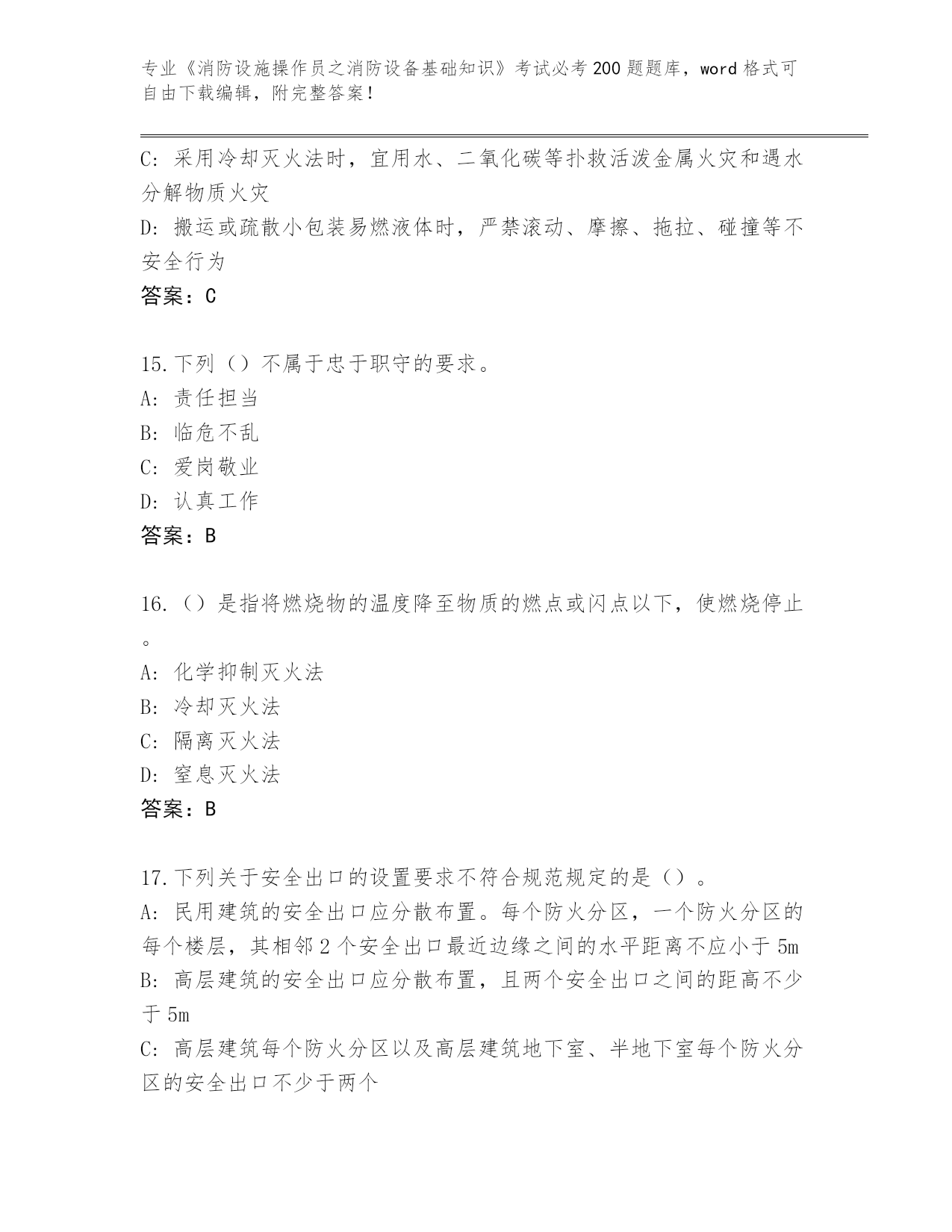 专业《消防设施操作员之消防设备基础知识》考试必考200题题库，word格式可自由下载编辑，附完整答案！

C：采用冷却灭火法时，宜用水、二氧化碳等扑救活泼金属火灾和遇水分解物质火灾
D：搬运或疏散小包装易燃液体时，严禁滚动、摩擦、拖拉、碰撞等不安全行为
答案：C

15.下列（）不属于忠于职守的要求。
A：责任担当
B：临危不乱
C：爱岗敬业
D：认真工作
答案：B

16.（）是指将燃烧物的温度降至物质的燃点或闪点以下，使燃烧停止。
A：化学抑制灭火法
B：冷却灭火法
C：隔离灭火法
D：窒息灭火法
答案：B

17.下列关于安全出口的设置要求不符合规范规定的是（）。
A：民用建筑的安全出口应分散布置。每个防火分区，一个防火分区的每个楼层，其相邻2个安全出口最近边缘之间的水平距离不应小于5m
B：高层建筑的安全出口应分散布置，且两个安全出口之间的距高不少于5m
C：高层建筑每个防火分区以及高层建筑地下室、半地下室每个防火分区的安全出口不少于两个